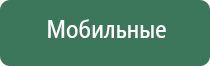 Мобильные